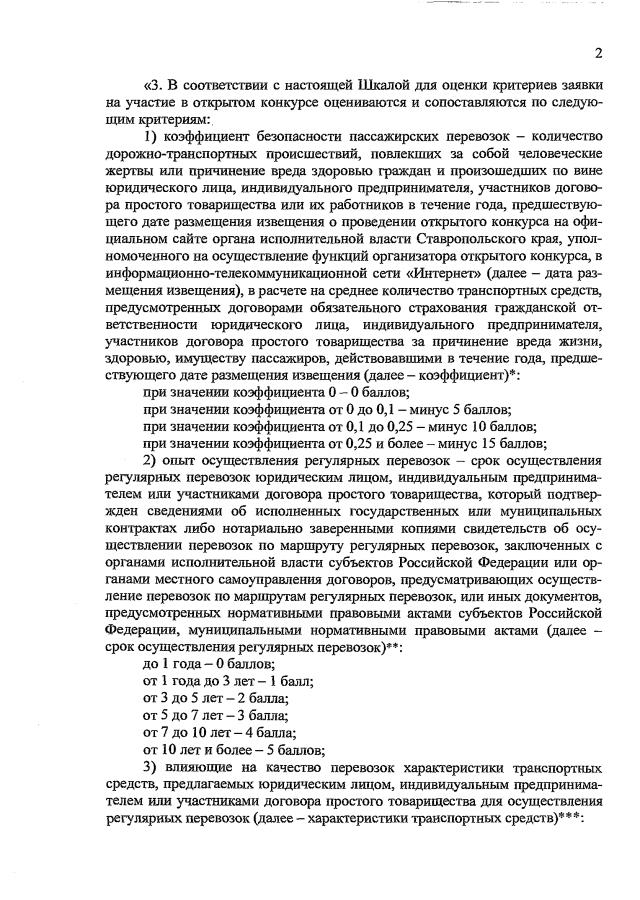 2

«3. В соответствии с настоящей Шкалой для оценки критериев заявки на участие в открытом конкурсе оцениваются и сопоставляются по следующим критериям:

1) коэффициент безопасности пассажирских перевозок – количество дорожно-транспортных происшествий, повлекших за собой человеческие жертвы или причинение вреда здоровью граждан и произошедших по вине юридического лица, индивидуального предпринимателя, участников договора простого товарищества или их работников в течение года, предшествующего дате размещения извещения о проведении открытого конкурса на официальном сайте органа исполнительной власти Ставропольского края, уполномоченного на осуществление функций организатора открытого конкурса, в информационно-телекоммуникационной сети «Интернет» (далее – дата размещения извещения), в расчете на среднее количество транспортных средств, предусмотренных договорами обязательного страхования гражданской ответственности юридического лица, индивидуального предпринимателя, участников договора простого товарищества за причинение вреда жизни, здоровью, имуществу пассажиров, действовавшими в течение года, предшествующего дате размещения извещения (далее – коэффициент)*:

при значении коэффициента 0 – 0 баллов;

при значении коэффициента от 0 до 0,1 – минус 5 баллов;

при значении коэффициента от 0,1 до 0,25 – минус 10 баллов;

при значении коэффициента от 0,25 и более – минус 15 баллов;

2) опыт осуществления регулярных перевозок – срок осуществления регулярных перевозок юридическим лицом, индивидуальным предпринимателем или участниками договора простого товарищества, который подтвержден сведениями об исполненных государственных или муниципальных контрактах либо нотариально заверенными копиями свидетельств об осуществлении перевозок по маршруту регулярных перевозок, заключенных с органами исполнительной власти субъектов Российской Федерации или органами местного самоуправления договоров, предусматривающих осуществление перевозок по маршрутам регулярных перевозок, или иных документов, предусмотренных нормативными правовыми актами субъектов Российской Федерации, муниципальными нормативными правовыми актами (далее – срок осуществления регулярных перевозок)**:

до 1 года – 0 баллов;

от 1 года до 3 лет – 1 балл;

от 3 до 5 лет – 2 балла;

от 5 до 7 лет – 3 балла;

от 7 до 10 лет – 4 балла;

от 10 лет и более – 5 баллов;

3) влияющие на качество перевозок характеристики транспортных средств, предлагаемых юридическим лицом, индивидуальным предпринимателем или участниками договора простого товарищества для осуществления регулярных перевозок (далее – характеристики транспортных средств)***: